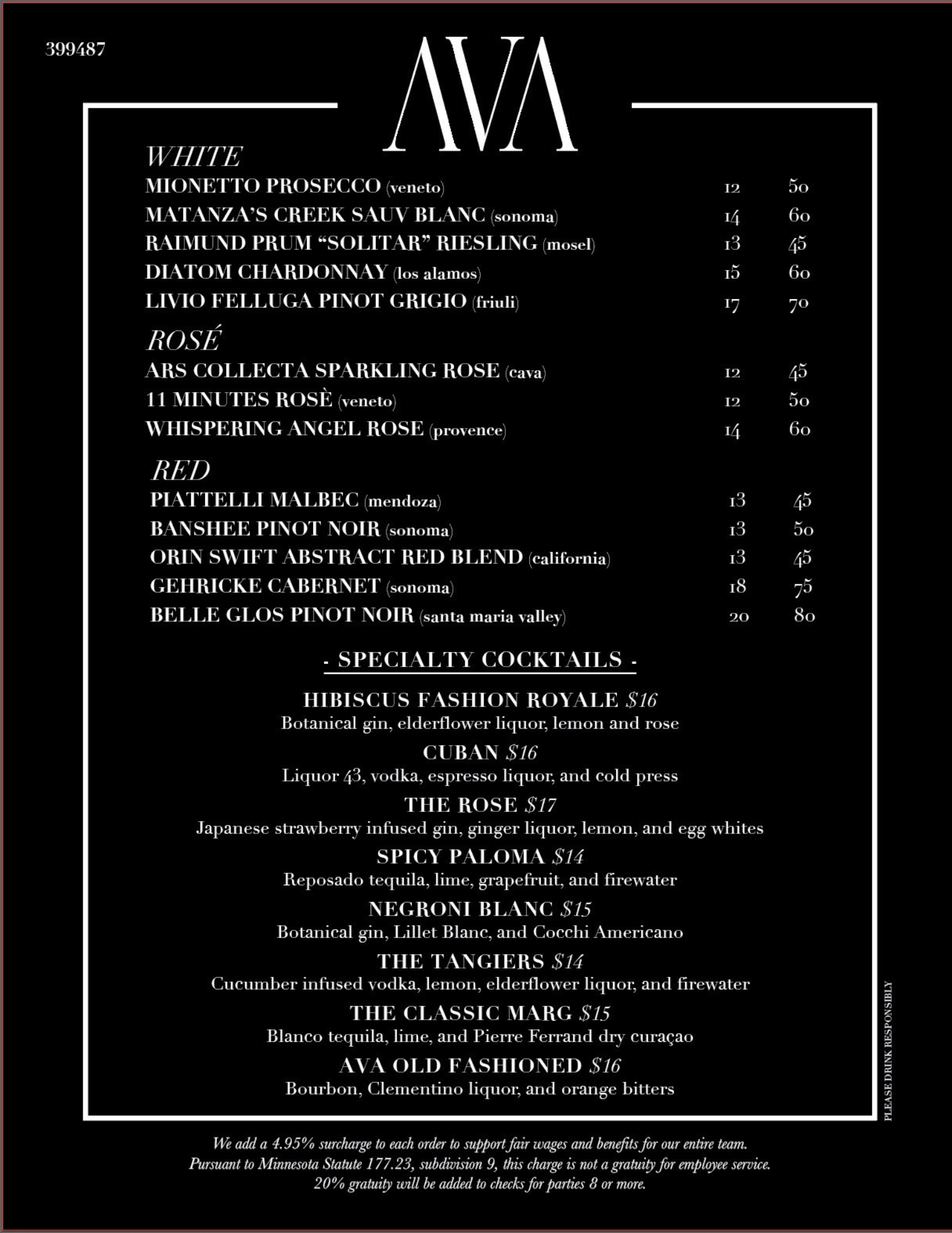 399487

AVA

WHITE

MIONETTO PROSECCO (veneto) 12 50

MATANZA'S CREEK SAUV BLANC (sonoma) 14 60

RAIMUND PRUM "SOLITAR" RIESLING (mosel) 13 45

DIATOM CHARDONNAY (los alamos) 15 60

LIVIO FELLUGA PINOT GRIGIO (friuli) 17 70

ROSÉ

ARS COLLECTA SPARKLING ROSE (cava) 12 45

11 MINUTES ROSÈ (veneto) 12 50

WHISPERING ANGEL ROSE (provence) 14 60

RED

PIATTELLI MALBEC (mendoza) 13 45

BANSHEE PINOT NOIR (sonoma) 13 50

ORIN SWIFT ABSTRACT RED BLEND (california) 13 45

GEHRICKE CABERNET (sonoma) 18 75

BELLE GLOS PINOT NOIR (santa maria valley) 20 80

- SPECIALTY COCKTAILS -

HIBISCUS FASHION ROYALE $16
Botanical gin, elderflower liquor, lemon and rose

CUBAN $16
Liquor 43, vodka, espresso liquor, and cold press

THE ROSE $17
Japanese strawberry infused gin, ginger liquor, lemon, and egg whites

SPICY PALOMA $14
Reposado tequila, lime, grapefruit, and firewater

NEGRONI BLANC $15
Botanical gin, Lillet Blanc, and Cocchi Americano

THE TANGIERS $14
Cucumber infused vodka, lemon, elderflower liquor, and firewater

THE CLASSIC MARG $15
Blanco tequila, lime, and Pierre Ferrand dry curaçao

AVA OLD FASHIONED $16
Bourbon, Clementino liquor, and orange bitters

PLEASE DRINK RESPONSIBLY

We add a 4.95% surcharge to each order to support fair wages and benefits for our entire team. Pursuant to Minnesota Statute 177.23, subdivision 9, this charge is not a gratuity for employee service. 20% gratuity will be added to checks for parties 8 or more.